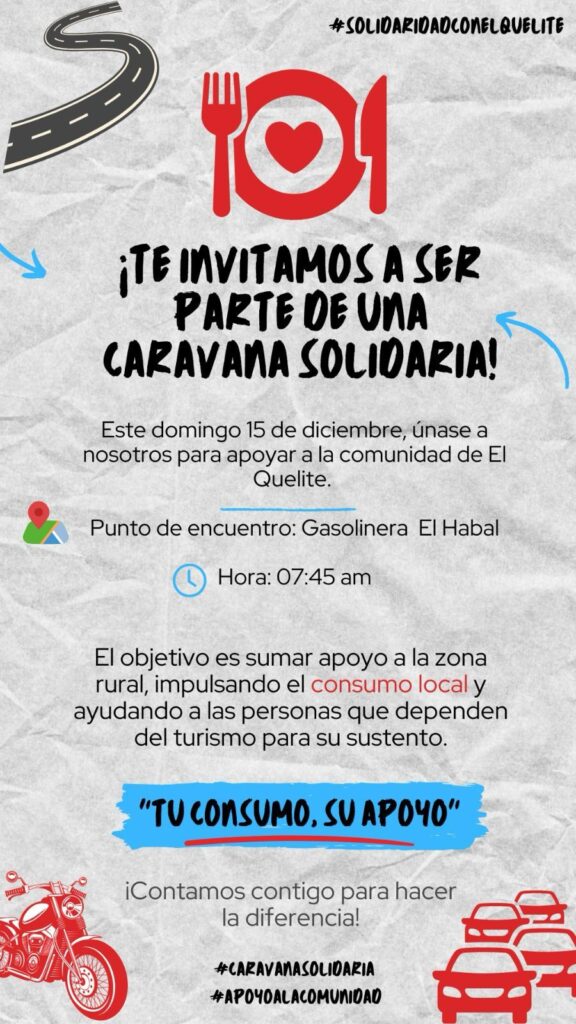 #SOLIDARIDADCONELQUELITE

¡TE INVITAMOS A SER PARTE DE UNA CARAVANA SOLIDARIA!

Este domingo 15 de diciembre, únase a nosotros para apoyar a la comunidad de El Quelite.

Punto de encuentro: Gasolinera El Habal

Hora: 07:45 am

El objetivo es sumar apoyo a la zona rural, impulsando el consumo local y ayudando a las personas que dependen del turismo para su sustento.

"TU CONSUMO, SU APOYO"

¡Contamos contigo para hacer la diferencia!

#CARAVANASOLIDARIA
#APOYOALACOMUNIDAD